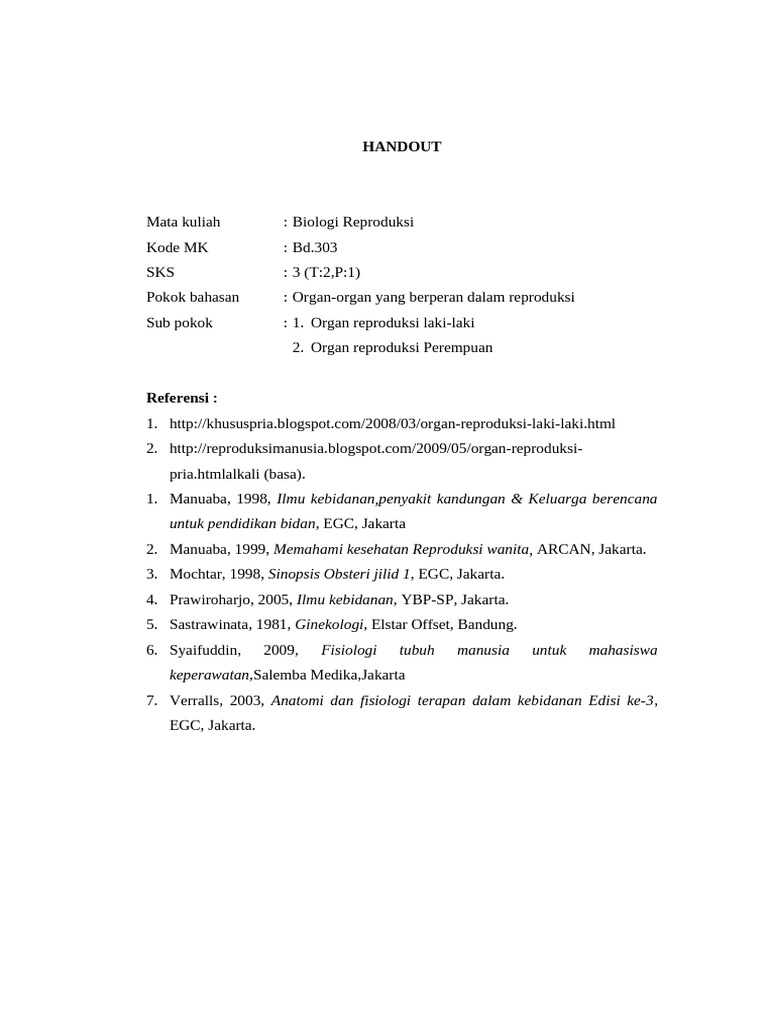 HANDOUT

Mata kuliah : Biologi Reproduksi
Kode MK : Bd.303
SKS : 3 (T:2,P:1)
Pokok bahasan : Organ-organ yang berperan dalam reproduksi
Sub pokok : 1. Organ reproduksi laki-laki
2. Organ reproduksi Perempuan

Referensi :
1. http://khususpria.blogspot.com/2008/03/organ-reproduksi-laki-laki.html
2. http://reproduksimanusia.blogspot.com/2009/05/organ-reproduksi-pria.htmlalkali (basa).
1. Manuaba, 1998, Ilmu kebidanan,penyakit kandungan & Keluarga berencana untuk pendidikan bidan, EGC, Jakarta
2. Manuaba, 1999, Memahami kesehatan Reproduksi wanita, ARCAN, Jakarta.
3. Mochtar, 1998, Sinopsis Obsteri jilid 1, EGC, Jakarta.
4. Prawiroharjo, 2005, Ilmu kebidanan, YBP-SP, Jakarta.
5. Sastrawinata, 1981, Ginekologi, Elstar Offset, Bandung.
6. Syaifuddin, 2009, Fisiologi tubuh manusia untuk mahasiswa keperawatan,Salemba Medika,Jakarta
7. Verralls, 2003, Anatomi dan fisiologi terapan dalam kebidanan Edisi ke-3, EGC, Jakarta.